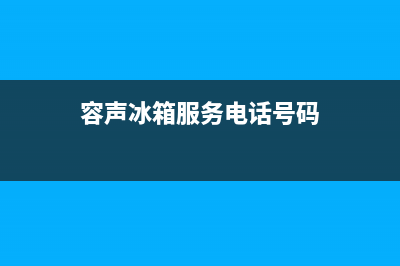 容声冰箱服务电话号码